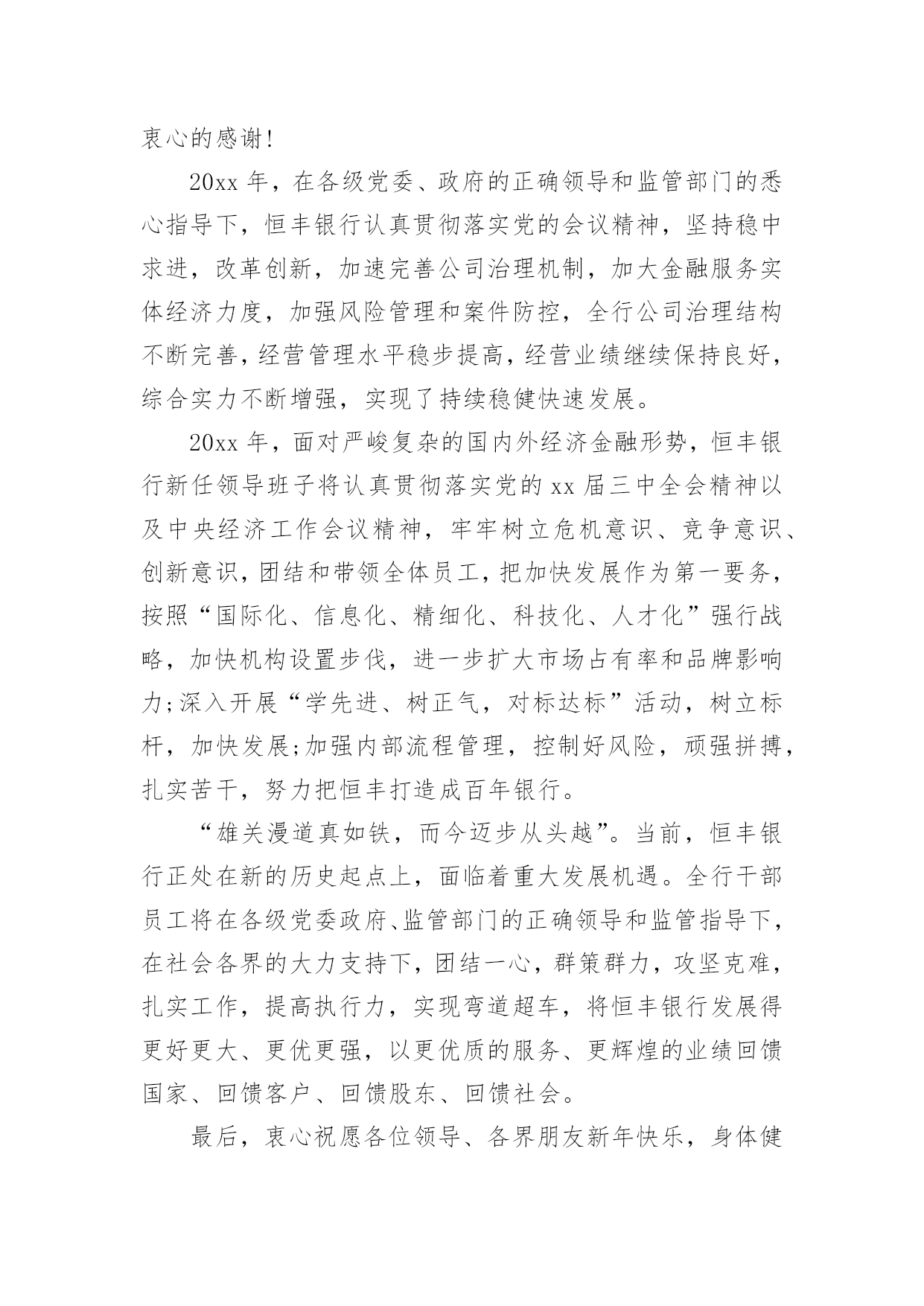 衷心的感谢!

20xx 年，在各级党委、政府的正确领导和监管部门的悉心指导下，恒丰银行认真贯彻落实党的会议精神，坚持稳中求进，改革创新，加速完善公司治理机制，加大金融服务实体经济力度，加强风险管理和案件防控，全行公司治理结构不断完善，经营管理水平稳步提高，经营业绩继续保持良好，综合实力不断增强，实现了持续稳健快速发展。

20xx 年，面对严峻复杂的国内外经济金融形势，恒丰银行新任领导班子将认真贯彻落实党的 xx 届三中全会精神以及中央经济工作会议精神，牢牢树立危机意识、竞争意识、创新意识，团结和带领全体员工，把加快发展作为第一要务，按照“国际化、信息化、精细化、科技化、人才化”强行战略，加快机构设置步伐，进一步扩大市场占有率和品牌影响力;深入开展“学先进、树正气，对标达标”活动，树立标杆，加快发展;加强内部流程管理，控制好风险，顽强拼搏，扎实苦干，努力把恒丰打造成百年银行。

“雄关漫道真如铁，而今迈步从头越”。当前，恒丰银行正处在新的历史起点上，面临着重大发展机遇。全行干部员工将在各级党委政府、监管部门的正确领导和监管指导下，在社会各界的大力支持下，团结一心，群策群力，攻坚克难，扎实工作，提高执行力，实现弯道超车，将恒丰银行发展得更好更大、更优更强，以更优质的服务、更辉煌的业绩回馈国家、回馈客户、回馈股东、回馈社会。

最后，衷心祝愿各位领导、各界朋友新年快乐，身体健